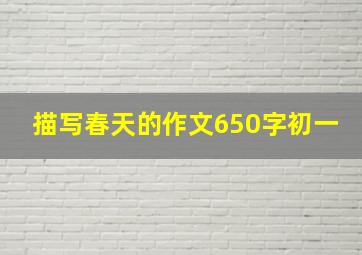 描写春天的作文650字初一